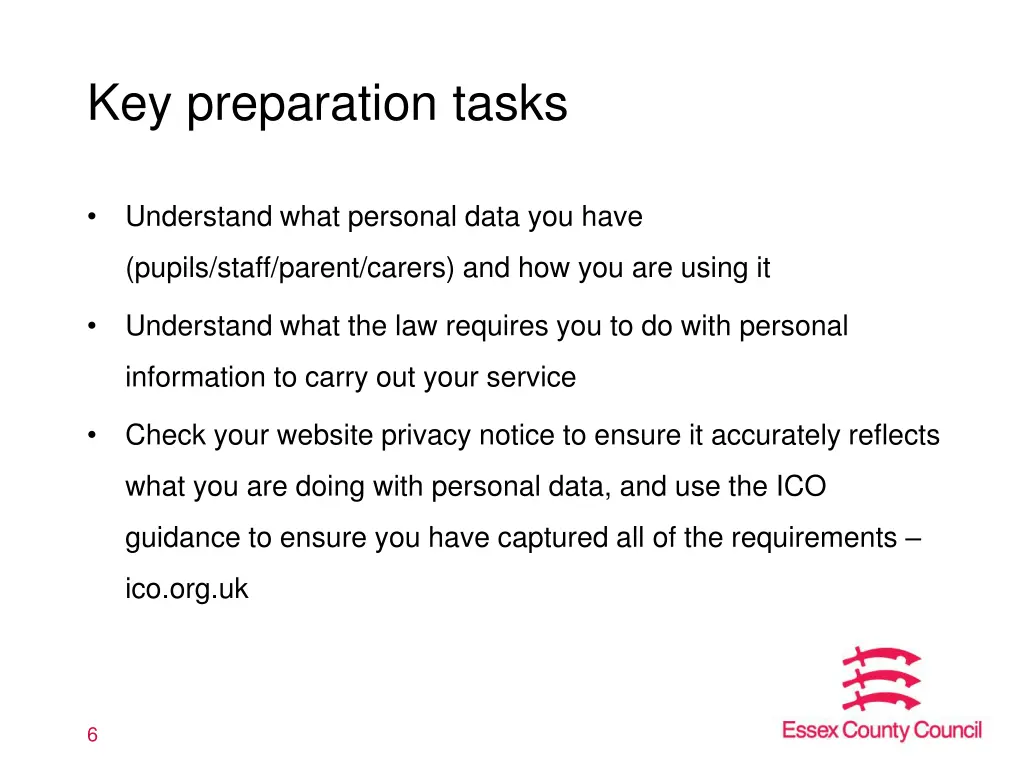 Key preparation tasks

• Understand what personal data you have (pupils/staff/parent/carers) and how you are using it

• Understand what the law requires you to do with personal information to carry out your service

• Check your website privacy notice to ensure it accurately reflects what you are doing with personal data, and use the ICO guidance to ensure you have captured all of the requirements – ico.org.uk

6

Essex County Council